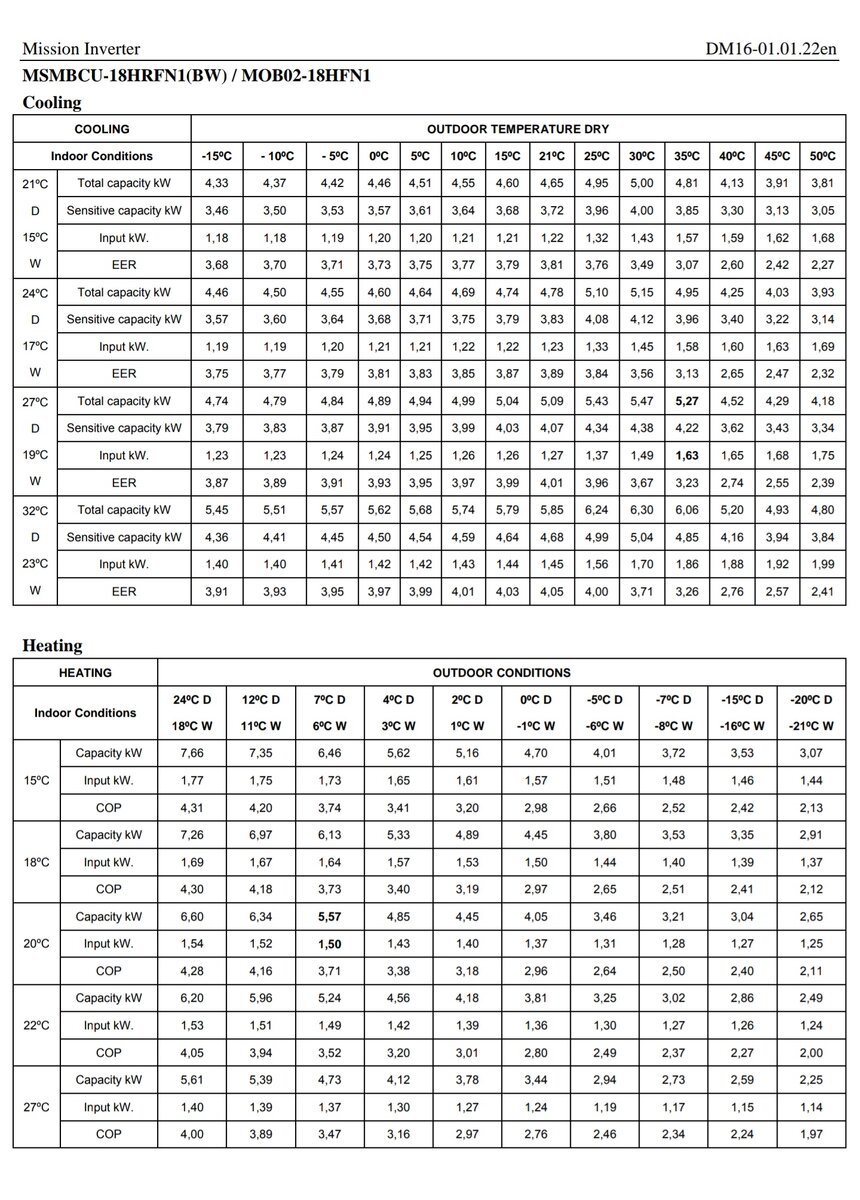 Mission Inverter

DM16-01.01.22en

MSMBCU-18HRFN1(BW) / MOB02-18HFN1

Cooling

| COOLING | | OUTDOOR TEMPERATURE DRY | | | | | | | | | | | | | |
|---|---|---|---|---|---|---|---|---|---|---|---|---|---|---|---|
| Indoor Conditions | | -15ºC | - 10ºC | - 5ºC | 0ºC | 5ºC | 10ºC | 15ºC | 21ºC | 25ºC | 30ºC | 35ºC | 40ºC | 45ºC | 50ºC |
| 21ºC | Total capacity kW | 4,33 | 4,37 | 4,42 | 4,46 | 4,51 | 4,55 | 4,60 | 4,65 | 4,95 | 5,00 | 4,81 | 4,13 | 3,91 | 3,81 |
| D | Sensitive capacity kW | 3,46 | 3,50 | 3,53 | 3,57 | 3,61 | 3,64 | 3,68 | 3,72 | 3,96 | 4,00 | 3,85 | 3,30 | 3,13 | 3,05 |
| 15ºC | Input kW. | 1,18 | 1,18 | 1,19 | 1,20 | 1,20 | 1,21 | 1,21 | 1,22 | 1,32 | 1,43 | 1,57 | 1,59 | 1,62 | 1,68 |
| W | EER | 3,68 | 3,70 | 3,71 | 3,73 | 3,75 | 3,77 | 3,79 | 3,81 | 3,76 | 3,49 | 3,07 | 2,60 | 2,42 | 2,27 |
| 24ºC | Total capacity kW | 4,46 | 4,50 | 4,55 | 4,60 | 4,64 | 4,69 | 4,74 | 4,78 | 5,10 | 5,15 | 4,95 | 4,25 | 4,03 | 3,93 |
| D | Sensitive capacity kW | 3,57 | 3,60 | 3,64 | 3,68 | 3,71 | 3,75 | 3,79 | 3,83 | 4,08 | 4,12 | 3,96 | 3,40 | 3,22 | 3,14 |
| 17ºC | Input kW. | 1,19 | 1,19 | 1,20 | 1,21 | 1,21 | 1,22 | 1,22 | 1,23 | 1,33 | 1,45 | 1,58 | 1,60 | 1,63 | 1,69 |
| W | EER | 3,75 | 3,77 | 3,79 | 3,81 | 3,83 | 3,85 | 3,87 | 3,89 | 3,84 | 3,56 | 3,13 | 2,65 | 2,47 | 2,32 |
| 27ºC | Total capacity kW | 4,74 | 4,79 | 4,84 | 4,89 | 4,94 | 4,99 | 5,04 | 5,09 | 5,43 | 5,47 | 5,27 | 4,52 | 4,29 | 4,18 |
| D | Sensitive capacity kW | 3,79 | 3,83 | 3,87 | 3,91 | 3,95 | 3,99 | 4,03 | 4,07 | 4,34 | 4,38 | 4,22 | 3,62 | 3,43 | 3,34 |
| 19ºC | Input kW. | 1,23 | 1,23 | 1,24 | 1,24 | 1,25 | 1,26 | 1,26 | 1,27 | 1,37 | 1,49 | 1,63 | 1,65 | 1,68 | 1,75 |
| W | EER | 3,87 | 3,89 | 3,91 | 3,93 | 3,95 | 3,97 | 3,99 | 4,01 | 3,96 | 3,67 | 3,23 | 2,74 | 2,55 | 2,39 |
| 32ºC | Total capacity kW | 5,45 | 5,51 | 5,57 | 5,62 | 5,68 | 5,74 | 5,79 | 5,85 | 6,24 | 6,30 | 6,06 | 5,20 | 4,93 | 4,80 |
| D | Sensitive capacity kW | 4,36 | 4,41 | 4,45 | 4,50 | 4,54 | 4,59 | 4,64 | 4,68 | 4,99 | 5,04 | 4,85 | 4,16 | 3,94 | 3,84 |
| 23ºC | Input kW. | 1,40 | 1,40 | 1,41 | 1,42 | 1,42 | 1,43 | 1,44 | 1,45 | 1,56 | 1,70 | 1,86 | 1,88 | 1,92 | 1,99 |
| W | EER | 3,91 | 3,93 | 3,95 | 3,97 | 3,99 | 4,01 | 4,03 | 4,05 | 4,00 | 3,71 | 3,26 | 2,76 | 2,57 | 2,41 |

Heating

| HEATING | | OUTDOOR CONDITIONS | | | | | | | | | |
|---|---|---|---|---|---|---|---|---|---|---|---|
| Indoor Conditions | | 24ºC D 18ºC W | 12ºC D 11ºC W | 7ºC D 6ºC W | 4ºC D 3ºC W | 2ºC D 1ºC W | 0ºC D -1ºC W | -5ºC D -6ºC W | -7ºC D -8ºC W | -15ºC D -16ºC W | -20ºC D -21ºC W |
| 15ºC | Capacity kW | 7,66 | 7,35 | 6,46 | 5,62 | 5,16 | 4,70 | 4,01 | 3,72 | 3,53 | 3,07 |
| | Input kW. | 1,77 | 1,75 | 1,73 | 1,65 | 1,61 | 1,57 | 1,51 | 1,48 | 1,46 | 1,44 |
| | COP | 4,31 | 4,20 | 3,74 | 3,41 | 3,20 | 2,98 | 2,66 | 2,52 | 2,42 | 2,13 |
| 18ºC | Capacity kW | 7,26 | 6,97 | 6,13 | 5,33 | 4,89 | 4,45 | 3,80 | 3,53 | 3,35 | 2,91 |
| | Input kW. | 1,69 | 1,67 | 1,64 | 1,57 | 1,53 | 1,50 | 1,44 | 1,40 | 1,39 | 1,37 |
| | COP | 4,30 | 4,18 | 3,73 | 3,40 | 3,19 | 2,97 | 2,65 | 2,51 | 2,41 | 2,12 |
| 20ºC | Capacity kW | 6,60 | 6,34 | 5,57 | 4,85 | 4,45 | 4,05 | 3,46 | 3,21 | 3,04 | 2,65 |
| | Input kW. | 1,54 | 1,52 | 1,50 | 1,43 | 1,40 | 1,37 | 1,31 | 1,28 | 1,27 | 1,25 |
| | COP | 4,28 | 4,16 | 3,71 | 3,38 | 3,18 | 2,96 | 2,64 | 2,50 | 2,40 | 2,11 |
| 22ºC | Capacity kW | 6,20 | 5,96 | 5,24 | 4,56 | 4,18 | 3,81 | 3,25 | 3,02 | 2,86 | 2,49 |
| | Input kW. | 1,53 | 1,51 | 1,49 | 1,42 | 1,39 | 1,36 | 1,30 | 1,27 | 1,26 | 1,24 |
| | COP | 4,05 | 3,94 | 3,52 | 3,20 | 3,01 | 2,80 | 2,49 | 2,37 | 2,27 | 2,00 |
| 27ºC | Capacity kW | 5,61 | 5,39 | 4,73 | 4,12 | 3,78 | 3,44 | 2,94 | 2,73 | 2,59 | 2,25 |
| | Input kW. | 1,40 | 1,39 | 1,37 | 1,30 | 1,27 | 1,24 | 1,19 | 1,17 | 1,15 | 1,14 |
| | COP | 4,00 | 3,89 | 3,47 | 3,16 | 2,97 | 2,76 | 2,46 | 2,34 | 2,24 | 1,97 |